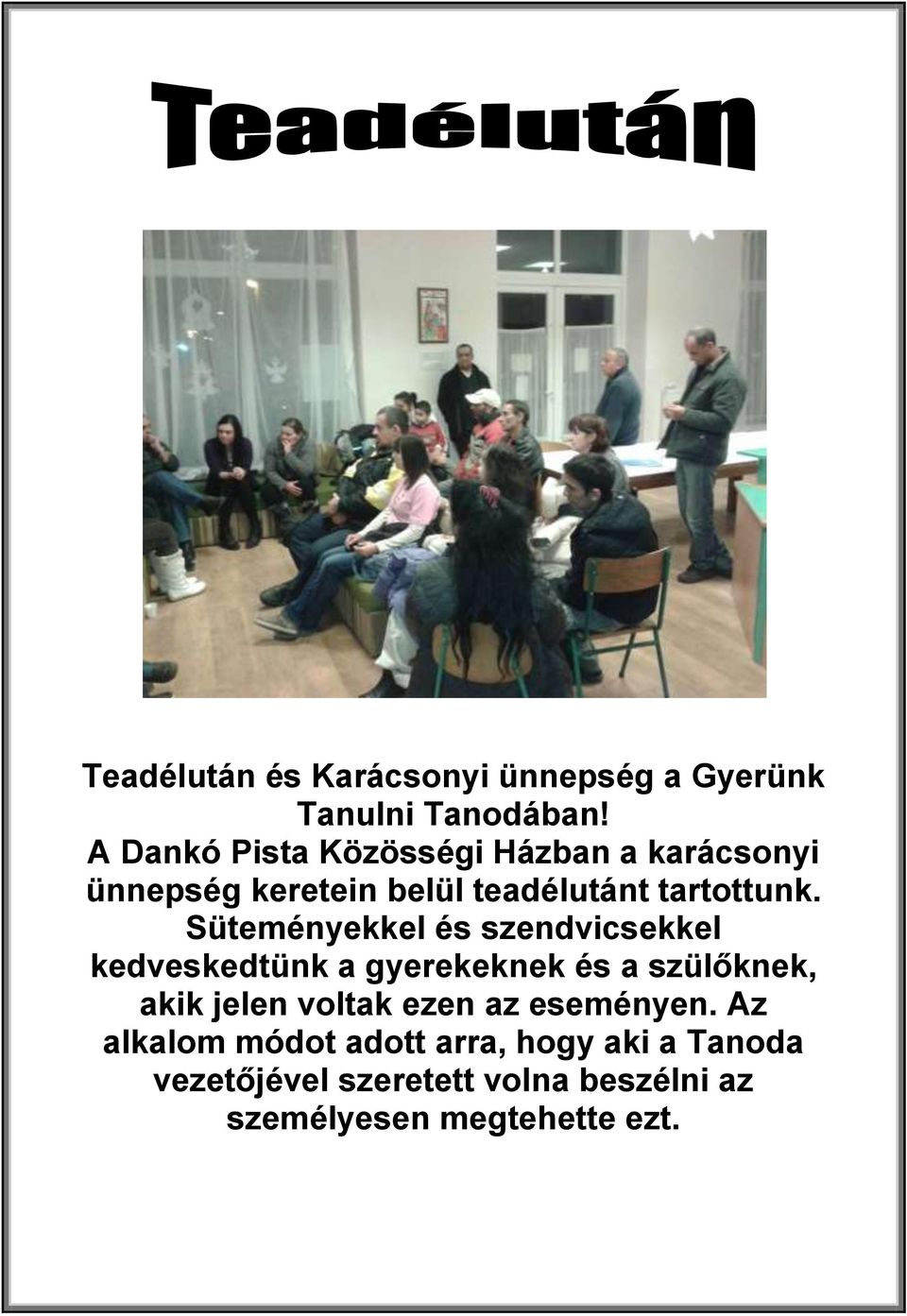 Teadélután

Teadélután és Karácsonyi ünnepség a Gyerünk Tanulni Tanodában!
A Dankó Pista Közösségi Házban a karácsonyi ünnepség keretein belül teadélutánt tartottunk. Süteményekkel és szendvicsekkel kedveskedtünk a gyerekeknek és a szülőknek, akik jelen voltak ezen az eseményen. Az alkalom módot adott arra, hogy aki a Tanoda vezetőjével szeretett volna beszélni az személyesen megtehette ezt.